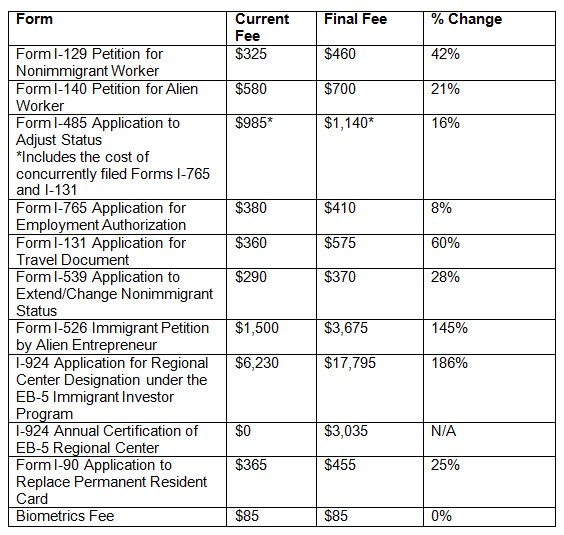 | Form | Current Fee | Final Fee | % Change |
|---|---|---|---|
| Form I-129 Petition for Nonimmigrant Worker | \$325 | \$460 | 42% |
| Form I-140 Petition for Alien Worker | \$580 | \$700 | 21% |
| Form I-485 Application to Adjust Status *Includes the cost of concurrently filed Forms I-765 and I-131 | \$985* | \$1,140* | 16% |
| Form I-765 Application for Employment Authorization | \$380 | \$410 | 8% |
| Form I-131 Application for Travel Document | \$360 | \$575 | 60% |
| Form I-539 Application to Extend/Change Nonimmigrant Status | \$290 | \$370 | 28% |
| Form I-526 Immigrant Petition by Alien Entrepreneur | \$1,500 | \$3,675 | 145% |
| I-924 Application for Regional Center Designation under the EB-5 Immigrant Investor Program | \$6,230 | \$17,795 | 186% |
| I-924 Annual Certification of EB-5 Regional Center | \$0 | \$3,035 | N/A |
| Form I-90 Application to Replace Permanent Resident Card | \$365 | \$455 | 25% |
| Biometrics Fee | \$85 | \$85 | 0% |